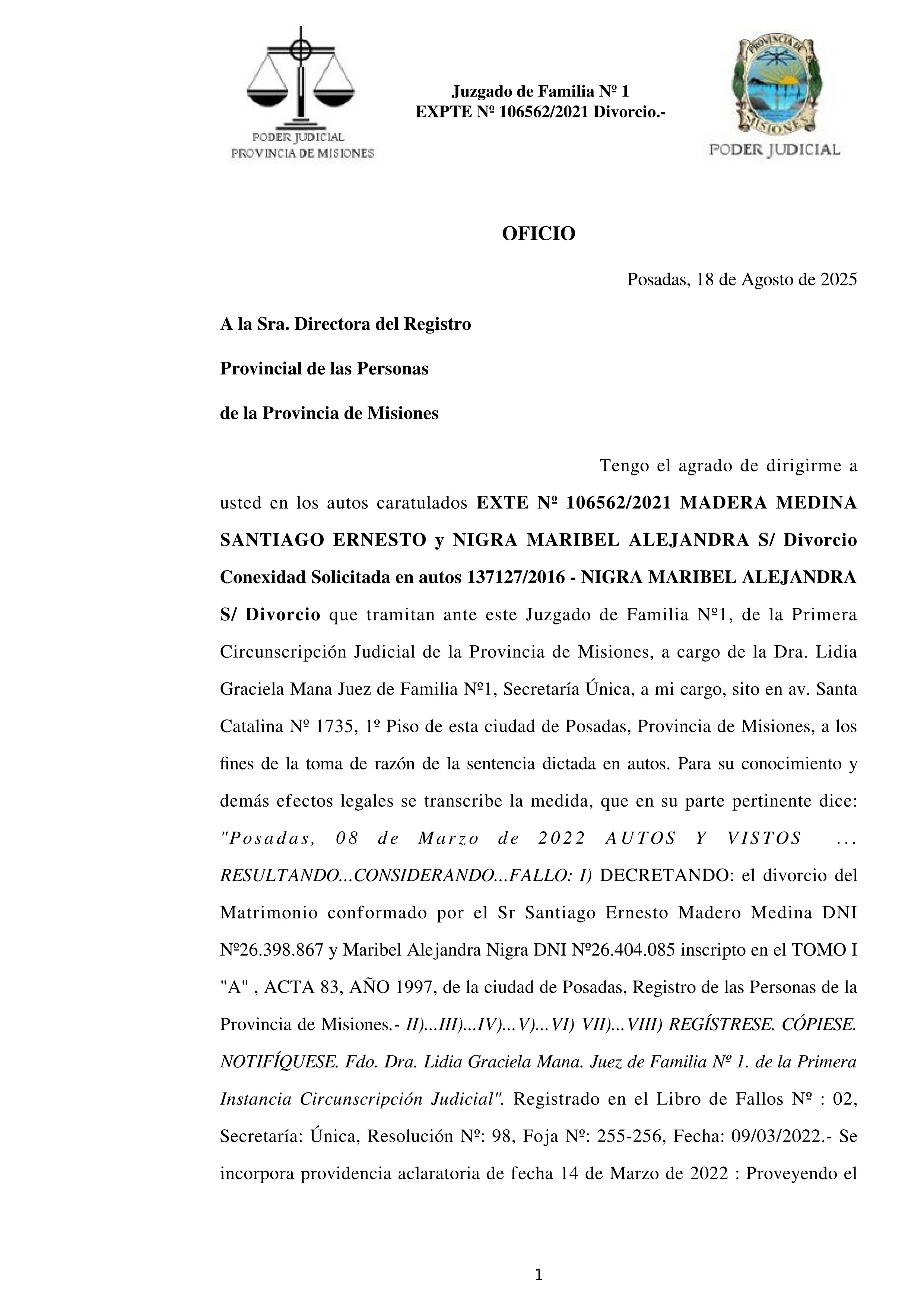 PODER JUDICIAL
PROVINCIA DE MISIONES

Juzgado de Familia Nº 1
EXPTE Nº 106562/2021 Divorcio.-

PROVINCIA DE MISIONES
PODER JUDICIAL

OFICIO

Posadas, 18 de Agosto de 2025

A la Sra. Directora del Registro

Provincial de las Personas

de la Provincia de Misiones

Tengo el agrado de dirigirme a usted en los autos caratulados EXTE Nº 106562/2021 MADERA MEDINA SANTIAGO ERNESTO y NIGRA MARIBEL ALEJANDRA S/ Divorcio Conexidad Solicitada en autos 137127/2016 - NIGRA MARIBEL ALEJANDRA S/ Divorcio que tramitan ante este Juzgado de Familia Nº1, de la Primera Circunscripción Judicial de la Provincia de Misiones, a cargo de la Dra. Lidia Graciela Mana Juez de Familia Nº1, Secretaría Única, a mi cargo, sito en av. Santa Catalina Nº 1735, 1º Piso de esta ciudad de Posadas, Provincia de Misiones, a los fines de la toma de razón de la sentencia dictada en autos. Para su conocimiento y demás efectos legales se transcribe la medida, que en su parte pertinente dice: "Posadas, 08 de Marzo de 2022 AUTOS Y VISTOS ... RESULTANDO...CONSIDERANDO...FALLO: I) DECRETANDO: el divorcio del Matrimonio conformado por el Sr Santiago Ernesto Madero Medina DNI Nº26.398.867 y Maribel Alejandra Nigra DNI Nº26.404.085 inscripto en el TOMO I "A" , ACTA 83, AÑO 1997, de la ciudad de Posadas, Registro de las Personas de la Provincia de Misiones.- II)...III)...IV)...V)...VI) VII)...VIII) REGÍSTRESE. CÓPIESE. NOTIFÍQUESE. Fdo. Dra. Lidia Graciela Mana. Juez de Familia Nº 1. de la Primera Instancia Circunscripción Judicial". Registrado en el Libro de Fallos Nº : 02, Secretaría: Única, Resolución Nº: 98, Foja Nº: 255-256, Fecha: 09/03/2022.- Se incorpora providencia aclaratoria de fecha 14 de Marzo de 2022 : Proveyendo el

1